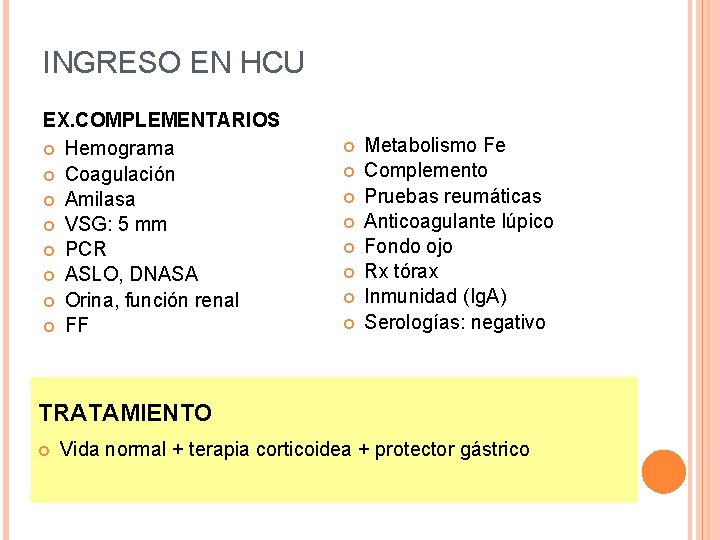 INGRESO EN HCU

EX.COMPLEMENTARIOS

• Hemograma
• Coagulación
• Amilasa
• VSG: 5 mm
• PCR
• ASLO, DNASA
• Orina, función renal
• FF

• Metabolismo Fe
• Complemento
• Pruebas reumáticas
• Anticoagulante lúpico
• Fondo ojo
• Rx tórax
• Inmunidad (IgA)
• Serologías: negativo

TRATAMIENTO

• Vida normal + terapia corticoidea + protector gástrico